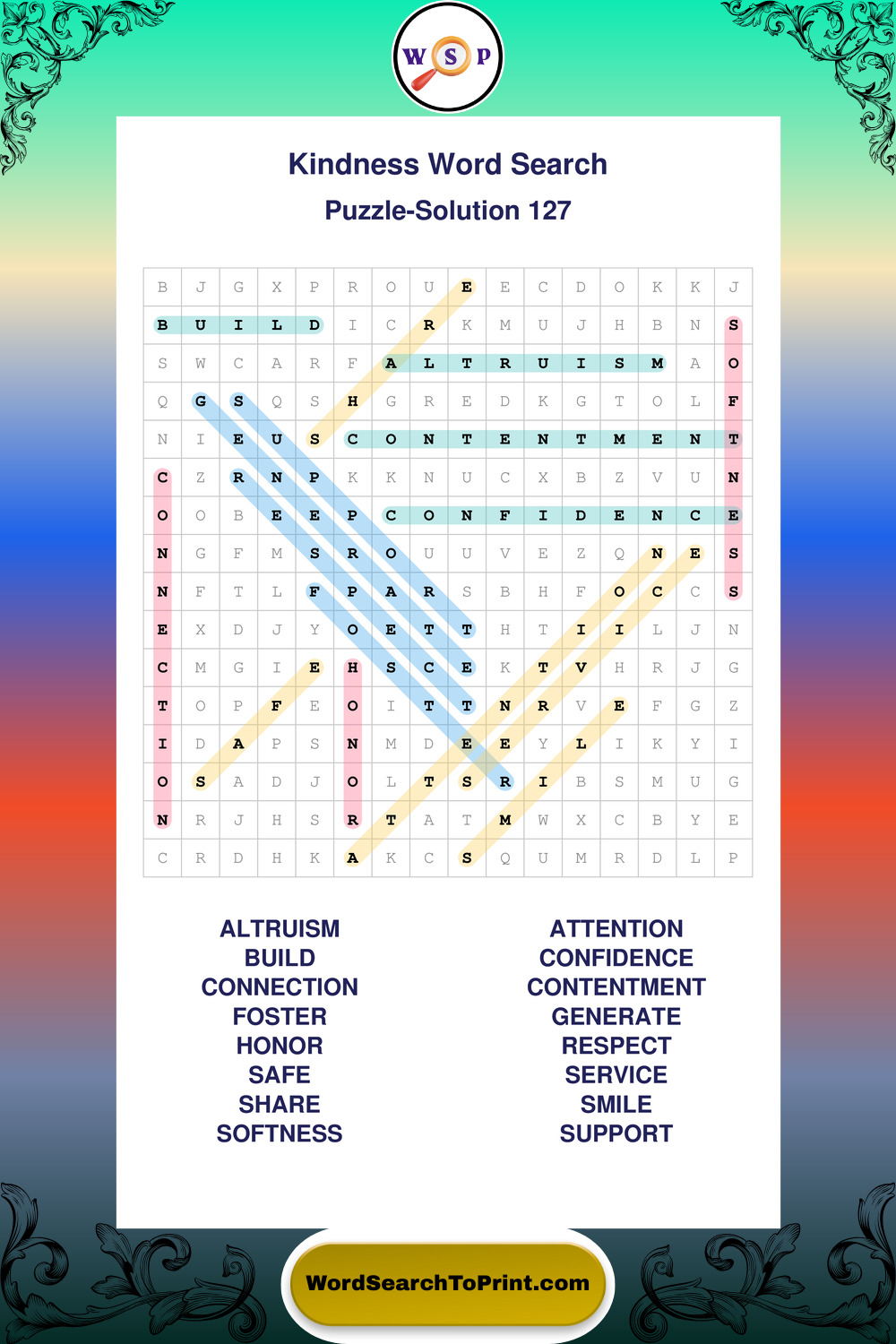 W S P

Kindness Word Search

Puzzle-Solution 127

| B | J | G | X | P | R | O | U | E | E | C | D | O | K | K | J |
|---|---|---|---|---|---|---|---|---|---|---|---|---|---|---|---|
| B | U | I | L | D | I | C | R | K | M | U | J | H | B | N | S |
| S | W | C | A | R | F | A | L | T | R | U | I | S | M | A | O |
| Q | G | S | Q | S | H | G | R | E | D | K | G | T | O | L | F |
| N | I | E | U | S | C | O | N | T | E | N | T | M | E | N | T |
| C | Z | R | N | P | K | K | N | U | C | X | B | Z | V | U | N |
| O | O | B | E | E | P | C | O | N | F | I | D | E | N | C | E |
| N | G | F | M | S | R | O | U | U | V | E | Z | Q | N | E | S |
| N | F | T | L | F | P | A | R | S | B | H | F | O | C | C | S |
| E | X | D | J | Y | O | E | T | T | H | T | I | I | L | J | N |
| C | M | G | I | E | H | S | C | E | K | T | V | H | R | J | G |
| T | O | P | F | E | O | I | T | T | N | R | V | E | F | G | Z |
| I | D | A | P | S | N | M | D | E | E | Y | L | I | K | Y | I |
| O | S | A | D | J | O | L | T | S | R | I | B | S | M | U | G |
| N | R | J | H | S | R | T | A | T | M | W | X | C | B | Y | E |
| C | R | D | H | K | A | K | C | S | Q | U | M | R | D | L | P |

ALTRUISM
BUILD
CONNECTION
FOSTER
HONOR
SAFE
SHARE
SOFTNESS

ATTENTION
CONFIDENCE
CONTENTMENT
GENERATE
RESPECT
SERVICE
SMILE
SUPPORT

WordSearchToPrint.com